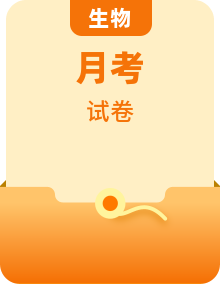 生物

月考

试卷